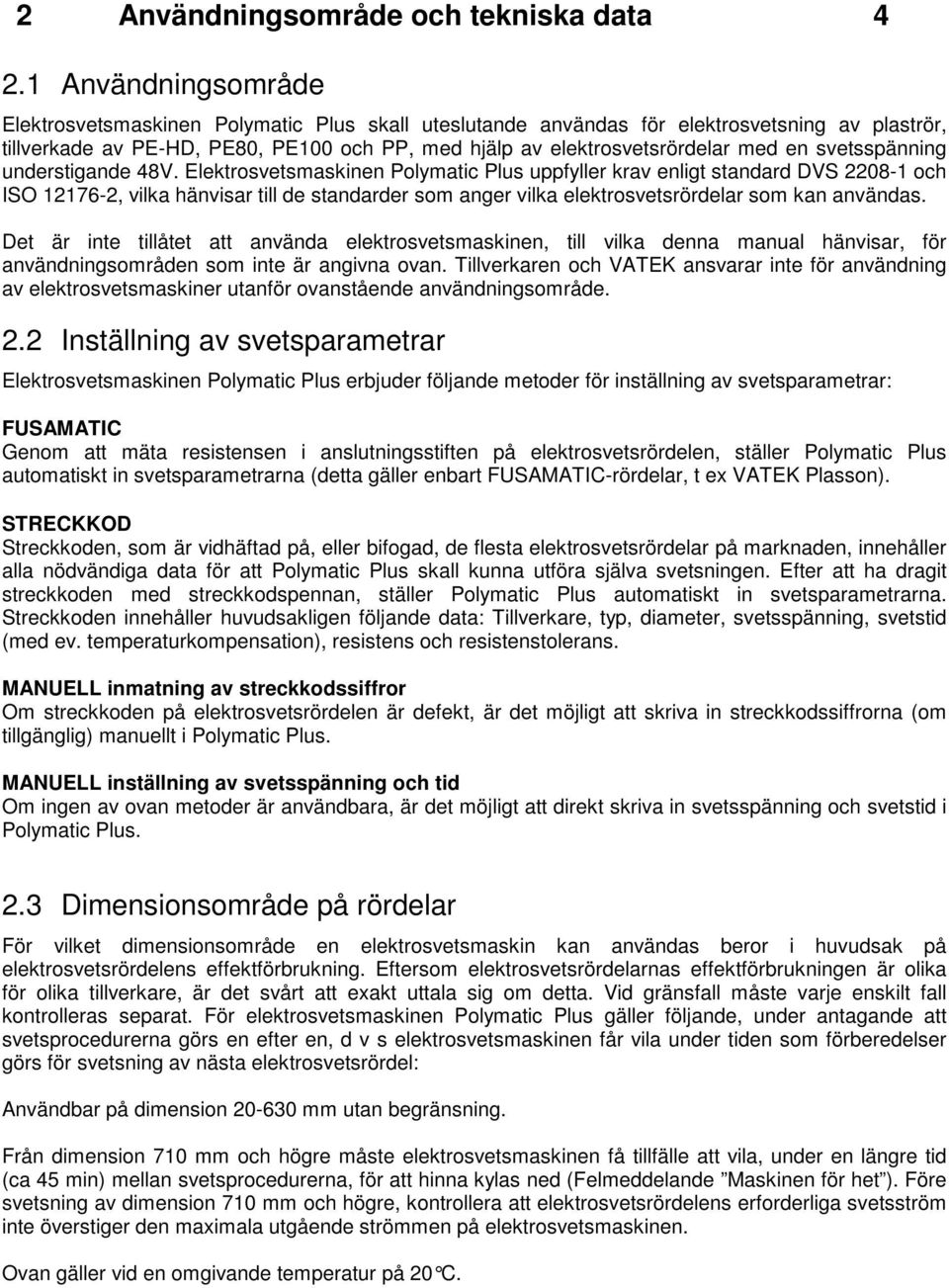 2 Användningsområde och tekniska data 4

2.1 Användningsområde

Elektrosvetsmaskinen Polymatic Plus skall uteslutande användas för elektrosvetsning av plaströr, tillverkade av PE-HD, PE80, PE100 och PP, med hjälp av elektrosvetsrördelar med en svetsspänning understigande 48V. Elektrosvetsmaskinen Polymatic Plus uppfyller krav enligt standard DVS 2208-1 och ISO 12176-2, vilka hänvisar till de standarder som anger vilka elektrosvetsrördelar som kan användas.

Det är inte tillåtet att använda elektrosvetsmaskinen, till vilka denna manual hänvisar, för användningsområden som inte är angivna ovan. Tillverkaren och VATEK ansvarar inte för användning av elektrosvetsmaskiner utanför ovanstående användningsområde.

2.2 Inställning av svetsparametrar

Elektrosvetsmaskinen Polymatic Plus erbjuder följande metoder för inställning av svetsparametrar:

FUSAMATIC
Genom att mäta resistensen i anslutningsstiften på elektrosvetsrördelen, ställer Polymatic Plus automatiskt in svetsparametrarna (detta gäller enbart FUSAMATIC-rördelar, t ex VATEK Plasson).

STRECKKOD
Streckkoden, som är vidhäftad på, eller bifogad, de flesta elektrosvetsrördelar på marknaden, innehåller alla nödvändiga data för att Polymatic Plus skall kunna utföra själva svetsningen. Efter att ha dragit streckkoden med streckkodspennan, ställer Polymatic Plus automatiskt in svetsparametrarna. Streckkoden innehåller huvudsakligen följande data: Tillverkare, typ, diameter, svetsspänning, svetstid (med ev. temperaturkompensation), resistens och resistenstolerans.

MANUELL inmatning av streckkodssiffror
Om streckkoden på elektrosvetsrördelen är defekt, är det möjligt att skriva in streckkodssiffrorna (om tillgänglig) manuellt i Polymatic Plus.

MANUELL inställning av svetsspänning och tid
Om ingen av ovan metoder är användbara, är det möjligt att direkt skriva in svetsspänning och svetstid i Polymatic Plus.

2.3 Dimensionsområde på rördelar

För vilket dimensionsområde en elektrosvetsmaskin kan användas beror i huvudsak på elektrosvetsrördelens effektförbrukning. Eftersom elektrosvetsrördelarnas effektförbrukningen är olika för olika tillverkare, är det svårt att exakt uttala sig om detta. Vid gränsfall måste varje enskilt fall kontrolleras separat. För elektrosvetsmaskinen Polymatic Plus gäller följande, under antagande att svetsprocedurerna görs en efter en, d v s elektrosvetsmaskinen får vila under tiden som förberedelser görs för svetsning av nästa elektrosvetsrördel:

Användbar på dimension 20-630 mm utan begränsning.

Från dimension 710 mm och högre måste elektrosvetsmaskinen få tillfälle att vila, under en längre tid (ca 45 min) mellan svetsprocedurerna, för att hinna kylas ned (Felmeddelande ”Maskinen för het”). Före svetsning av dimension 710 mm och högre, kontrollera att elektrosvetsrördelens erforderliga svetsström inte överstiger den maximala utgående strömmen på elektrosvetsmaskinen.

Ovan gäller vid en omgivande temperatur på 20°C.